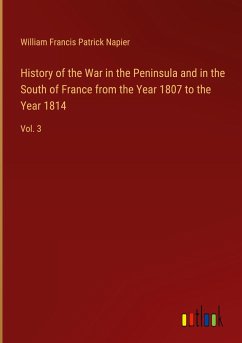 William Francis Patrick Napier

History of the War in the Peninsula and in the South of France from the Year 1807 to the Year 1814

Vol. 3

outlook